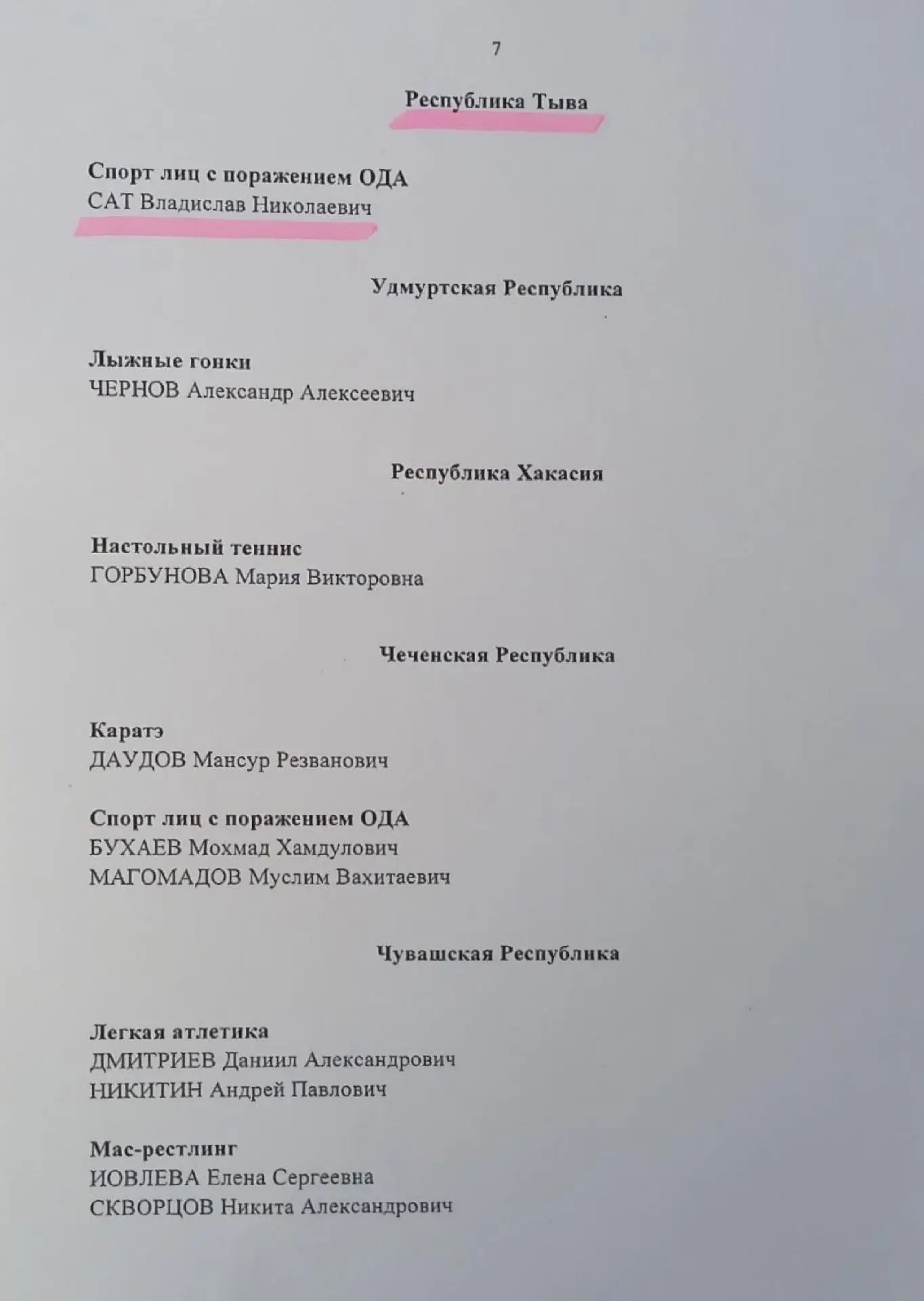 7

Республика Тыва

Спорт лиц с поражением ОДА
САТ Владислав Николаевич

Удмуртская Республика

Лыжные гонки
ЧЕРНОВ Александр Алексеевич

Республика Хакасия

Настольный теннис
ГОРБУНОВА Мария Викторовна

Чеченская Республика

Каратэ
ДАУДОВ Мансур Резванович

Спорт лиц с поражением ОДА
БУХАЕВ Мохмад Хамдулович
МАГОМАДОВ Муслим Вахитаевич

Чувашская Республика

Легкая атлетика
ДМИТРИЕВ Даниил Александрович
НИКИТИН Андрей Павлович

Мас-рестлинг
ИОВЛЕВА Елена Сергеевна
СКВОРЦОВ Никита Александрович